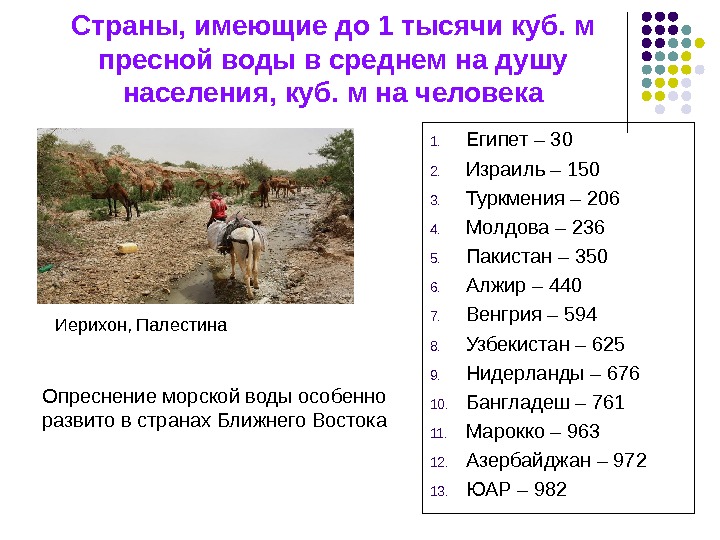 Страны, имеющие до 1 тысячи куб. м пресной воды в среднем на душу населения, куб. м на человека

Иерихон, Палестина

Опреснение морской воды особенно развито в странах Ближнего Востока

1. Египет – 30
2. Израиль – 150
3. Туркмения – 206
4. Молдова – 236
5. Пакистан – 350
6. Алжир – 440
7. Венгрия – 594
8. Узбекистан – 625
9. Нидерланды – 676
10. Бангладеш – 761
11. Марокко – 963
12. Азербайджан – 972
13. ЮАР – 982